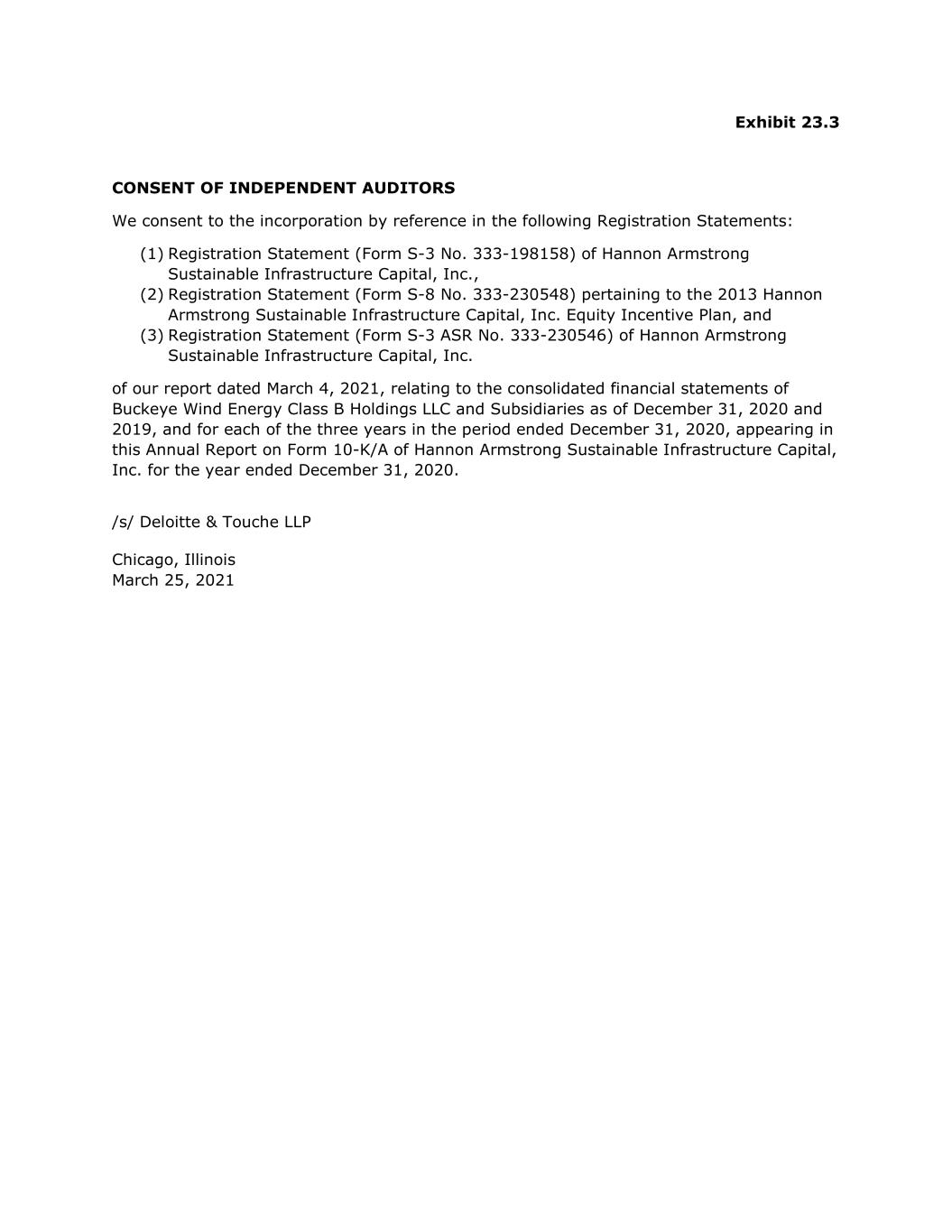 Exhibit 23.3

CONSENT OF INDEPENDENT AUDITORS

We consent to the incorporation by reference in the following Registration Statements:

(1) Registration Statement (Form S-3 No. 333-198158) of Hannon Armstrong Sustainable Infrastructure Capital, Inc.,
(2) Registration Statement (Form S-8 No. 333-230548) pertaining to the 2013 Hannon Armstrong Sustainable Infrastructure Capital, Inc. Equity Incentive Plan, and
(3) Registration Statement (Form S-3 ASR No. 333-230546) of Hannon Armstrong Sustainable Infrastructure Capital, Inc.

of our report dated March 4, 2021, relating to the consolidated financial statements of Buckeye Wind Energy Class B Holdings LLC and Subsidiaries as of December 31, 2020 and 2019, and for each of the three years in the period ended December 31, 2020, appearing in this Annual Report on Form 10-K/A of Hannon Armstrong Sustainable Infrastructure Capital, Inc. for the year ended December 31, 2020.

/s/ Deloitte & Touche LLP

Chicago, Illinois
March 25, 2021